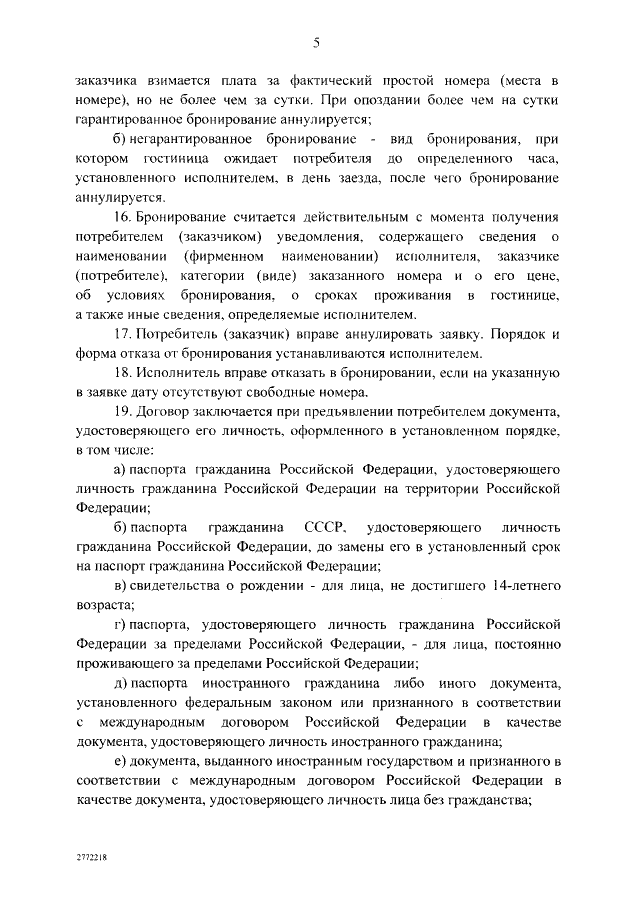 5

заказчика взимается плата за фактический простой номера (места в номере), но не более чем за сутки. При опоздании более чем на сутки гарантированное бронирование аннулируется;

б) негарантированное бронирование - вид бронирования, при котором гостиница ожидает потребителя до определенного часа, установленного исполнителем, в день заезда, после чего бронирование аннулируется.

16. Бронирование считается действительным с момента получения потребителем (заказчиком) уведомления, содержащего сведения о наименовании (фирменном наименовании) исполнителя, заказчике (потребителе), категории (виде) заказанного номера и о его цене, об условиях бронирования, о сроках проживания в гостинице, а также иные сведения, определяемые исполнителем.

17. Потребитель (заказчик) вправе аннулировать заявку. Порядок и форма отказа от бронирования устанавливаются исполнителем.

18. Исполнитель вправе отказать в бронировании, если на указанную в заявке дату отсутствуют свободные номера.

19. Договор заключается при предъявлении потребителем документа, удостоверяющего его личность, оформленного в установленном порядке, в том числе:

а) паспорта гражданина Российской Федерации, удостоверяющего личность гражданина Российской Федерации на территории Российской Федерации;

б) паспорта гражданина СССР, удостоверяющего личность гражданина Российской Федерации, до замены его в установленный срок на паспорт гражданина Российской Федерации;

в) свидетельства о рождении - для лица, не достигшего 14-летнего возраста;

г) паспорта, удостоверяющего личность гражданина Российской Федерации за пределами Российской Федерации, - для лица, постоянно проживающего за пределами Российской Федерации;

д) паспорта иностранного гражданина либо иного документа, установленного федеральным законом или признанного в соответствии с международным договором Российской Федерации в качестве документа, удостоверяющего личность иностранного гражданина;

е) документа, выданного иностранным государством и признанного в соответствии с международным договором Российской Федерации в качестве документа, удостоверяющего личность лица без гражданства;

2772218